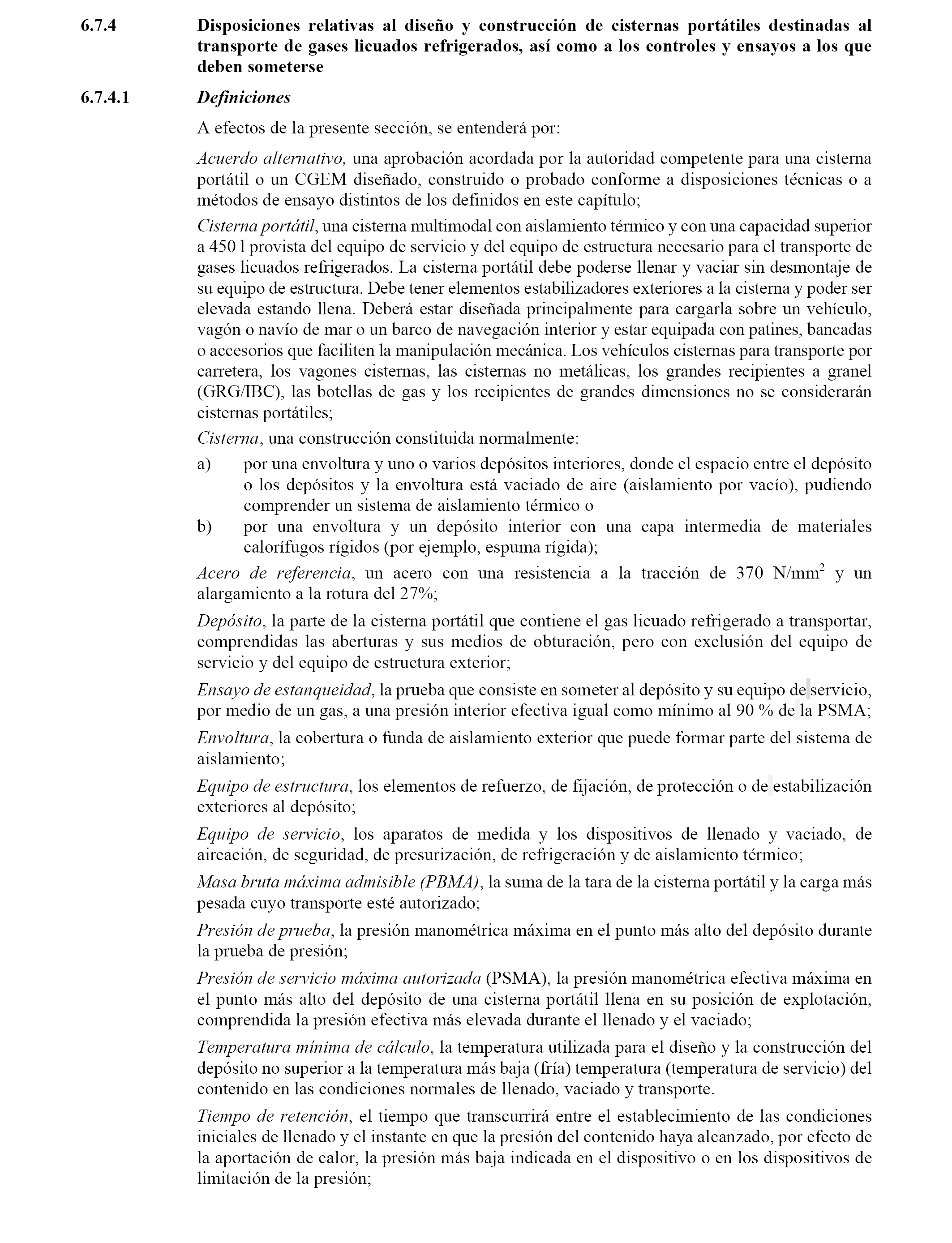 6.7.4 Disposiciones relativas al diseño y construcción de cisternas portátiles destinadas al transporte de gases licuados refrigerados, así como a los controles y ensayos a los que deben someterse

6.7.4.1 Definiciones

A efectos de la presente sección, se entenderá por:

Acuerdo alternativo, una aprobación acordada por la autoridad competente para una cisterna portátil o un CGEM diseñado, construido o probado conforme a disposiciones técnicas o a métodos de ensayo distintos de los definidos en este capítulo;

Cisterna portátil, una cisterna multimodal con aislamiento térmico y con una capacidad superior a 450 l provista del equipo de servicio y del equipo de estructura necesario para el transporte de gases licuados refrigerados. La cisterna portátil debe poderse llenar y vaciar sin desmontaje de su equipo de estructura. Debe tener elementos estabilizadores exteriores a la cisterna y poder ser elevada estando llena. Deberá estar diseñada principalmente para cargarla sobre un vehículo, vagón o navío de mar o un barco de navegación interior y estar equipada con patines, bancadas o accesorios que faciliten la manipulación mecánica. Los vehículos cisternas para transporte por carretera, los vagones cisternas, las cisternas no metálicas, los grandes recipientes a granel (GRG/IBC), las botellas de gas y los recipientes de grandes dimensiones no se considerarán cisternas portátiles;

Cisterna, una construcción constituida normalmente:

a) por una envoltura y uno o varios depósitos interiores, donde el espacio entre el depósito o los depósitos y la envoltura está vaciado de aire (aislamiento por vacío), pudiendo comprender un sistema de aislamiento térmico o

b) por una envoltura y un depósito interior con una capa intermedia de materiales calorífugos rígidos (por ejemplo, espuma rígida);

Acero de referencia, un acero con una resistencia a la tracción de 370 N/mm$^2$ y un alargamiento a la rotura del 27%;

Depósito, la parte de la cisterna portátil que contiene el gas licuado refrigerado a transportar, comprendidas las aberturas y sus medios de obturación, pero con exclusión del equipo de servicio y del equipo de estructura exterior;

Ensayo de estanqueidad, la prueba que consiste en someter al depósito y su equipo de servicio, por medio de un gas, a una presión interior efectiva igual como mínimo al 90 % de la PSMA;

Envoltura, la cobertura o funda de aislamiento exterior que puede formar parte del sistema de aislamiento;

Equipo de estructura, los elementos de refuerzo, de fijación, de protección o de estabilización exteriores al depósito;

Equipo de servicio, los aparatos de medida y los dispositivos de llenado y vaciado, de aireación, de seguridad, de presurización, de refrigeración y de aislamiento térmico;

Masa bruta máxima admisible (PBMA), la suma de la tara de la cisterna portátil y la carga más pesada cuyo transporte esté autorizado;

Presión de prueba, la presión manométrica máxima en el punto más alto del depósito durante la prueba de presión;

Presión de servicio máxima autorizada (PSMA), la presión manométrica efectiva máxima en el punto más alto del depósito de una cisterna portátil llena en su posición de explotación, comprendida la presión efectiva más elevada durante el llenado y el vaciado;

Temperatura mínima de cálculo, la temperatura utilizada para el diseño y la construcción del depósito no superior a la temperatura más baja (fría) temperatura (temperatura de servicio) del contenido en las condiciones normales de llenado, vaciado y transporte.

Tiempo de retención, el tiempo que transcurrirá entre el establecimiento de las condiciones iniciales de llenado y el instante en que la presión del contenido haya alcanzado, por efecto de la aportación de calor, la presión más baja indicada en el dispositivo o en los dispositivos de limitación de la presión;